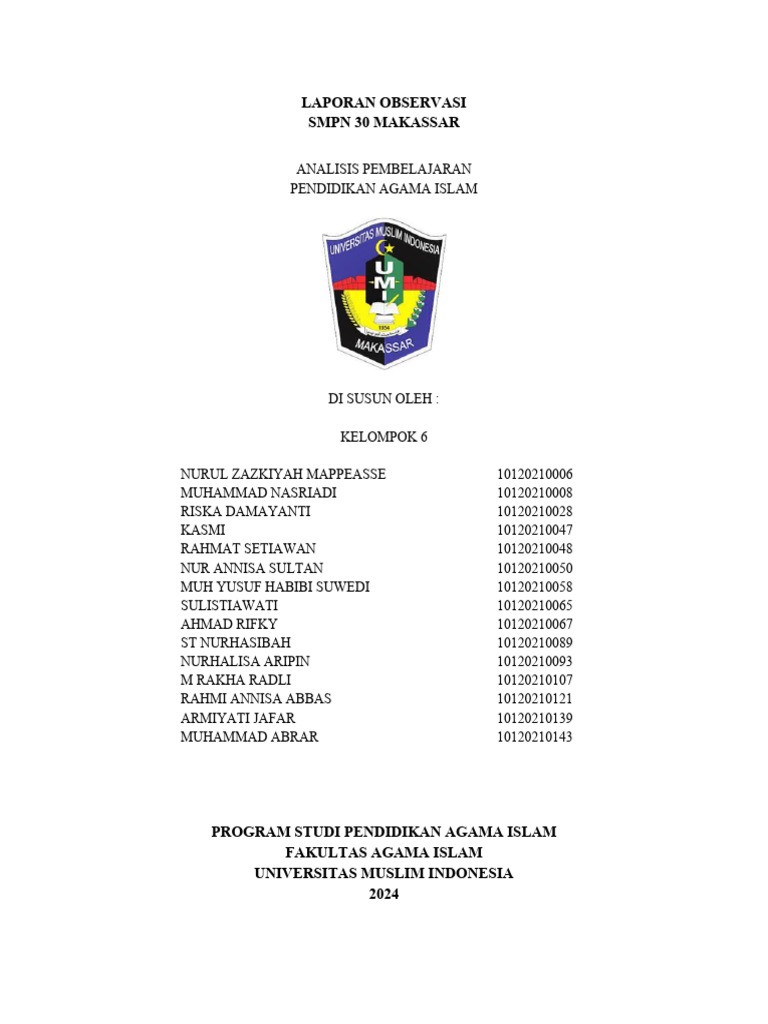 LAPORAN OBSERVASI
SMPN 30 MAKASSAR

ANALISIS PEMBELAJARAN
PENDIDIKAN AGAMA ISLAM

UNIVERSITAS MUSLIM INDONESIA
UMI
1954
MAKASSAR

DI SUSUN OLEH :

KELOMPOK 6

| | |
|---|---|
| NURUL ZAZKIYAH MAPPEASSE | 10120210006 |
| MUHAMMAD NASRIADI | 10120210008 |
| RISKA DAMAYANTI | 10120210028 |
| KASMI | 10120210047 |
| RAHMAT SETIAWAN | 10120210048 |
| NUR ANNISA SULTAN | 10120210050 |
| MUH YUSUF HABIBI SUWEDI | 10120210058 |
| SULISTIAWATI | 10120210065 |
| AHMAD RIFKY | 10120210067 |
| ST NURHASIBAH | 10120210089 |
| NURHALISA ARIPIN | 10120210093 |
| M RAKHA RADLI | 10120210107 |
| RAHMI ANNISA ABBAS | 10120210121 |
| ARMIYATI JAFAR | 10120210139 |
| MUHAMMAD ABRAR | 10120210143 |

PROGRAM STUDI PENDIDIKAN AGAMA ISLAM
FAKULTAS AGAMA ISLAM
UNIVERSITAS MUSLIM INDONESIA
2024